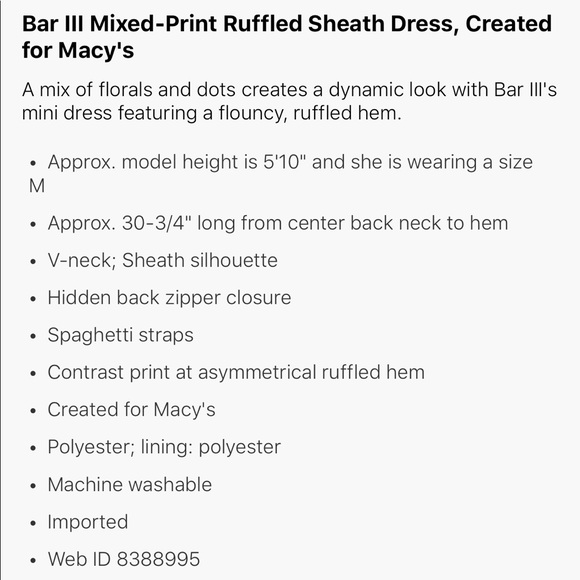 Bar III Mixed-Print Ruffled Sheath Dress, Created for Macy's

A mix of florals and dots creates a dynamic look with Bar III's mini dress featuring a flouncy, ruffled hem.

• Approx. model height is 5'10" and she is wearing a size M

• Approx. 30-3/4" long from center back neck to hem

• V-neck; Sheath silhouette

• Hidden back zipper closure

• Spaghetti straps

• Contrast print at asymmetrical ruffled hem

• Created for Macy's

• Polyester; lining: polyester

• Machine washable

• Imported

• Web ID 8388995